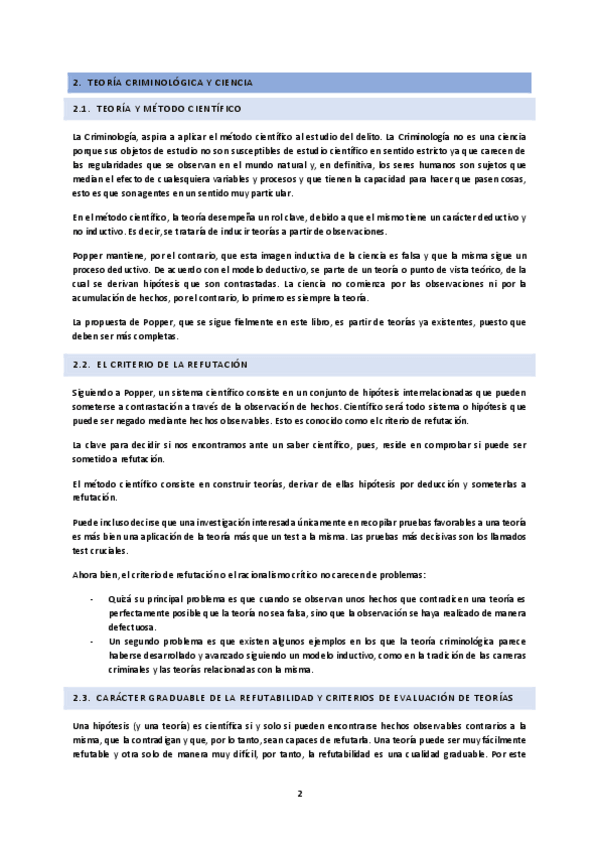 2. TEORÍA CRIMINOLÓGICA Y CIENCIA

2.1. TEORÍA Y MÉTODO CIENTÍFICO

La Criminología, aspira a aplicar el método científico al estudio del delito. La Criminología no es una ciencia porque sus objetos de estudio no son susceptibles de estudio científico en sentido estricto ya que carecen de las regularidades que se observan en el mundo natural y, en definitiva, los seres humanos son sujetos que median el efecto de cualesquiera variables y procesos y que tienen la capacidad para hacer que pasen cosas, esto es que son agentes en un sentido muy particular.

En el método científico, la teoría desempeña un rol clave, debido a que el mismo tiene un carácter deductivo y no inductivo. Es decir, se trataría de inducir teorías a partir de observaciones.

Popper mantiene, por el contrario, que esta imagen inductiva de la ciencia es falsa y que la misma sigue un proceso deductivo. De acuerdo con el modelo deductivo, se parte de un teoría o punto de vista teórico, de la cual se derivan hipótesis que son contrastadas. La ciencia no comienza por las observaciones ni por la acumulación de hechos, por el contrario, lo primero es siempre la teoría.

La propuesta de Popper, que se sigue fielmente en este libro, es partir de teorías ya existentes, puesto que deben ser más completas.

2.2. EL CRITERIO DE LA REFUTACIÓN

Siguiendo a Popper, un sistema científico consiste en un conjunto de hipótesis interrelacionadas que pueden someterse a contrastación a través de la observación de hechos. Científico será todo sistema o hipótesis que puede ser negado mediante hechos observables. Esto es conocido como el criterio de refutación.

La clave para decidir si nos encontramos ante un saber científico, pues, reside en comprobar si puede ser sometido a refutación.

El método científico consiste en construir teorías, derivar de ellas hipótesis por deducción y someterlas a refutación.

Puede incluso decirse que una investigación interesada únicamente en recopilar pruebas favorables a una teoría es más bien una aplicación de la teoría más que un test a la misma. Las pruebas más decisivas son los llamados test cruciales.

Ahora bien, el criterio de refutación o el racionalismo crítico no carecen de problemas:

- Quizá su principal problema es que cuando se observan unos hechos que contradicen una teoría es perfectamente posible que la teoría no sea falsa, sino que la observación se haya realizado de manera defectuosa.
- Un segundo problema es que existen algunos ejemplos en los que la teoría criminológica parece haberse desarrollado y avanzado siguiendo un modelo inductivo, como en la tradición de las carreras criminales y las teorías relacionadas con la misma.

2.3. CARÁCTER GRADUABLE DE LA REFUTABILIDAD Y CRITERIOS DE EVALUACIÓN DE TEORÍAS

Una hipótesis (y una teoría) es científica si y solo si pueden encontrarse hechos observables contrarios a la misma, que la contradigan y que, por lo tanto, sean capaces de refutarla. Una teoría puede ser muy fácilmente refutable y otra solo de manera muy difícil, por tanto, la refutabilidad es una cualidad graduable. Por este

2